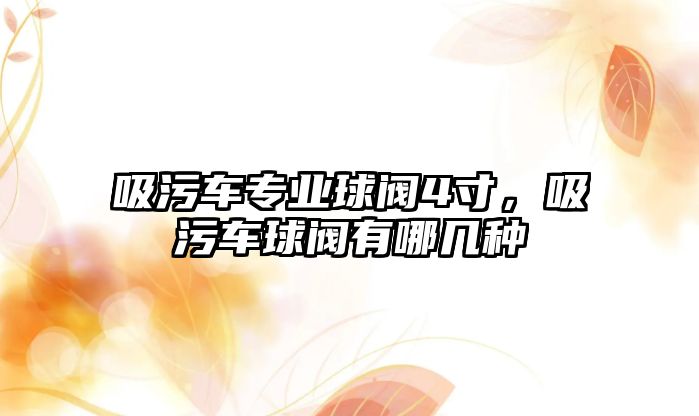 吸污车专业球阀4寸，吸污车球阀有哪几种